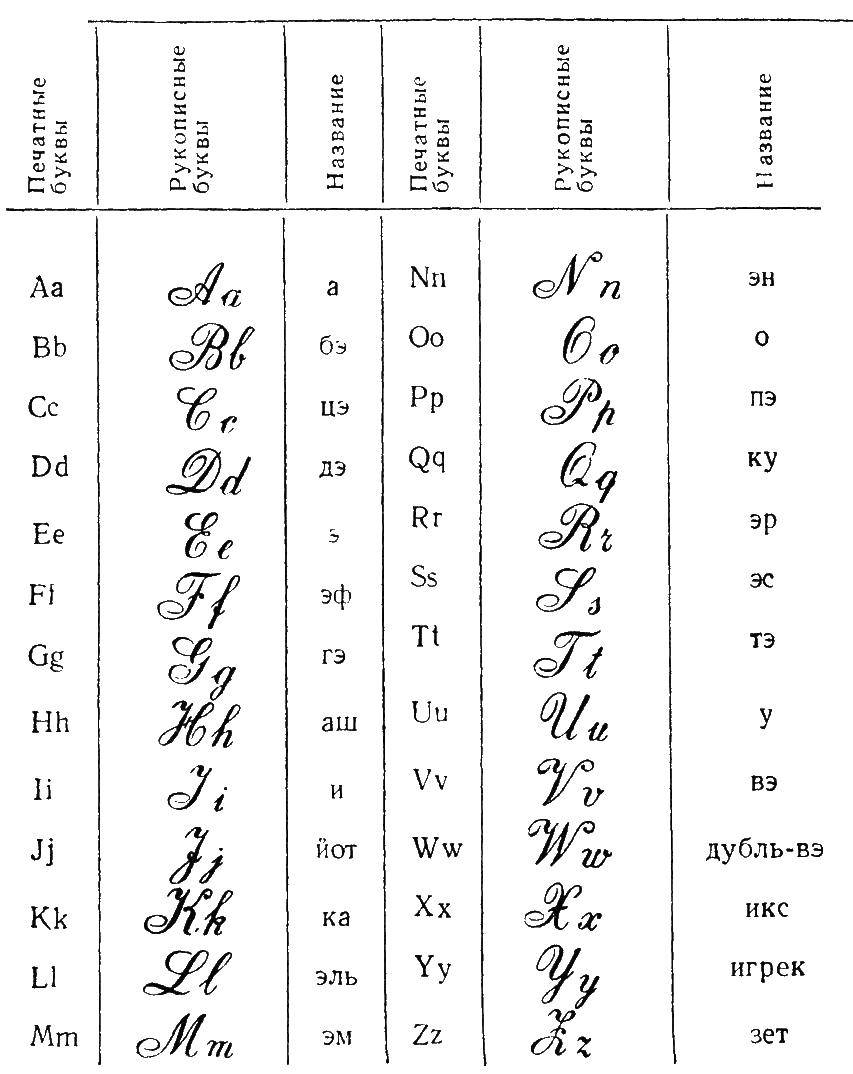 | Печатные буквы | Рукописные буквы | Название | Печатные буквы | Рукописные буквы | Название |
|---|---|---|---|---|---|
| Aa | Aa | а | Nn | Nn | эн |
| Bb | Bb | бэ | Oo | Oo | о |
| Cc | Cc | цэ | Pp | Pp | пэ |
| Dd | Dd | дэ | Qq | Qq | ку |
| Ee | Ee | э | Rr | Rr | эр |
| Ff | Ff | эф | Ss | Ss | эс |
| Gg | Gg | гэ | Tt | Tt | тэ |
| Hh | Hh | аш | Uu | Uu | у |
| Ii | Ii | и | Vv | Vv | вэ |
| Jj | Jj | йот | Ww | Ww | дубль-вэ |
| Kk | Kk | ка | Xx | Xx | икс |
| Ll | Ll | эль | Yy | Yy | игрек |
| Mm | Mm | эм | Zz | Zz | зет |